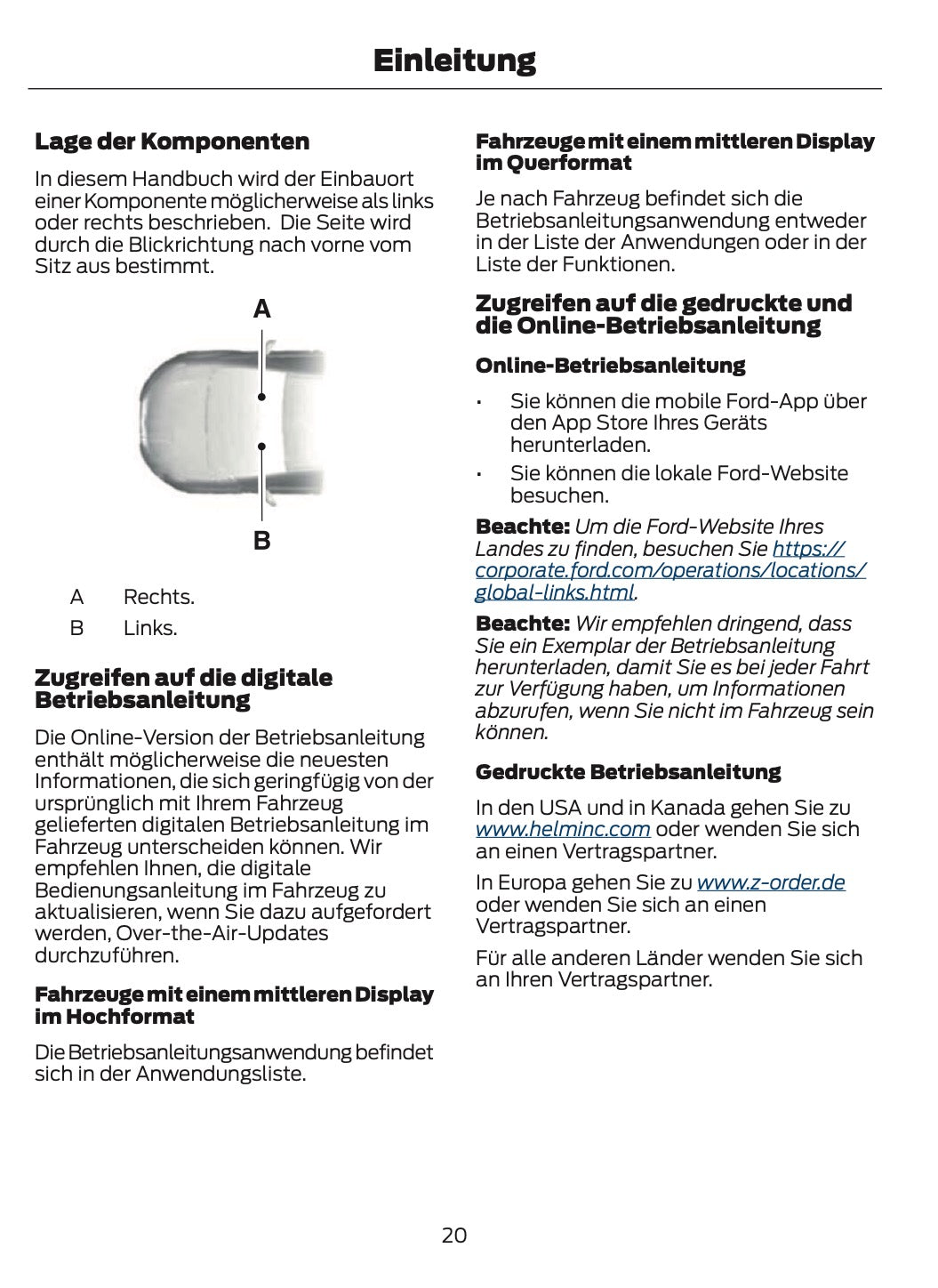 Einleitung

Lage der Komponenten

In diesem Handbuch wird der Einbauort einer Komponente möglicherweise als links oder rechts beschrieben. Die Seite wird durch die Blickrichtung nach vorne vom Sitz aus bestimmt.

A

B

A Rechts.

B Links.

Zugreifen auf die digitale Betriebsanleitung

Die Online-Version der Betriebsanleitung enthält möglicherweise die neuesten Informationen, die sich geringfügig von der ursprünglich mit Ihrem Fahrzeug gelieferten digitalen Betriebsanleitung im Fahrzeug unterscheiden können. Wir empfehlen Ihnen, die digitale Bedienungsanleitung im Fahrzeug zu aktualisieren, wenn Sie dazu aufgefordert werden, Over-the-Air-Updates durchzuführen.

Fahrzeuge mit einem mittleren Display im Hochformat

Die Betriebsanleitungsanwendung befindet sich in der Anwendungsliste.

Fahrzeuge mit einem mittleren Display im Querformat

Je nach Fahrzeug befindet sich die Betriebsanleitungsanwendung entweder in der Liste der Anwendungen oder in der Liste der Funktionen.

Zugreifen auf die gedruckte und die Online-Betriebsanleitung

Online-Betriebsanleitung

• Sie können die mobile Ford-App über den App Store Ihres Geräts herunterladen.
• Sie können die lokale Ford-Website besuchen.

Beachte: Um die Ford-Website Ihres Landes zu finden, besuchen Sie https://corporate.ford.com/operations/locations/global-links.html.

Beachte: Wir empfehlen dringend, dass Sie ein Exemplar der Betriebsanleitung herunterladen, damit Sie es bei jeder Fahrt zur Verfügung haben, um Informationen abzurufen, wenn Sie nicht im Fahrzeug sein können.

Gedruckte Betriebsanleitung

In den USA und in Kanada gehen Sie zu www.helminc.com oder wenden Sie sich an einen Vertragspartner.

In Europa gehen Sie zu www.z-order.de oder wenden Sie sich an einen Vertragspartner.

Für alle anderen Länder wenden Sie sich an Ihren Vertragspartner.

20